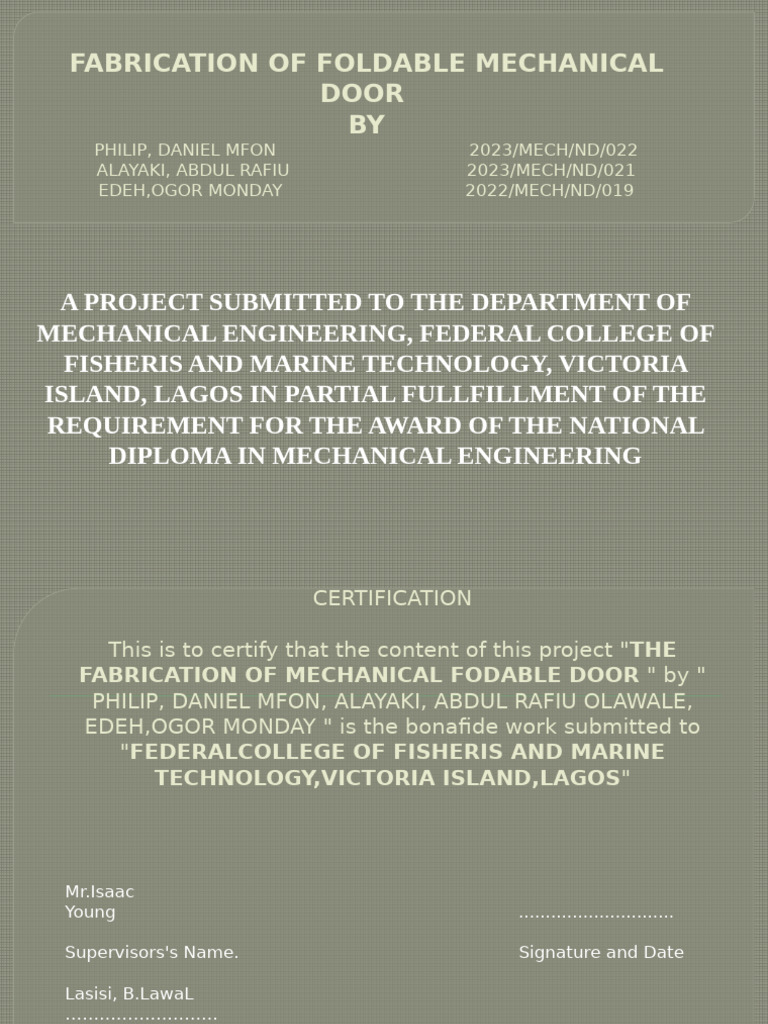 FABRICATION OF FOLDABLE MECHANICAL DOOR
BY

PHILIP, DANIEL MFON 2023/MECH/ND/022
ALAYAKI, ABDUL RAFIU 2023/MECH/ND/021
EDEH,OGOR MONDAY 2022/MECH/ND/019

A PROJECT SUBMITTED TO THE DEPARTMENT OF MECHANICAL ENGINEERING, FEDERAL COLLEGE OF FISHERIS AND MARINE TECHNOLOGY, VICTORIA ISLAND, LAGOS IN PARTIAL FULLFILLMENT OF THE REQUIREMENT FOR THE AWARD OF THE NATIONAL DIPLOMA IN MECHANICAL ENGINEERING

CERTIFICATION

This is to certify that the content of this project "THE FABRICATION OF MECHANICAL FODABLE DOOR " by " PHILIP, DANIEL MFON, ALAYAKI, ABDUL RAFIU OLAWALE, EDEH,OGOR MONDAY " is the bonafide work submitted to "FEDERALCOLLEGE OF FISHERIS AND MARINE TECHNOLOGY,VICTORIA ISLAND,LAGOS"

Mr.Isaac Young ............................

Supervisors's Name. Signature and Date

Lasisi, B.LawaL
..........................